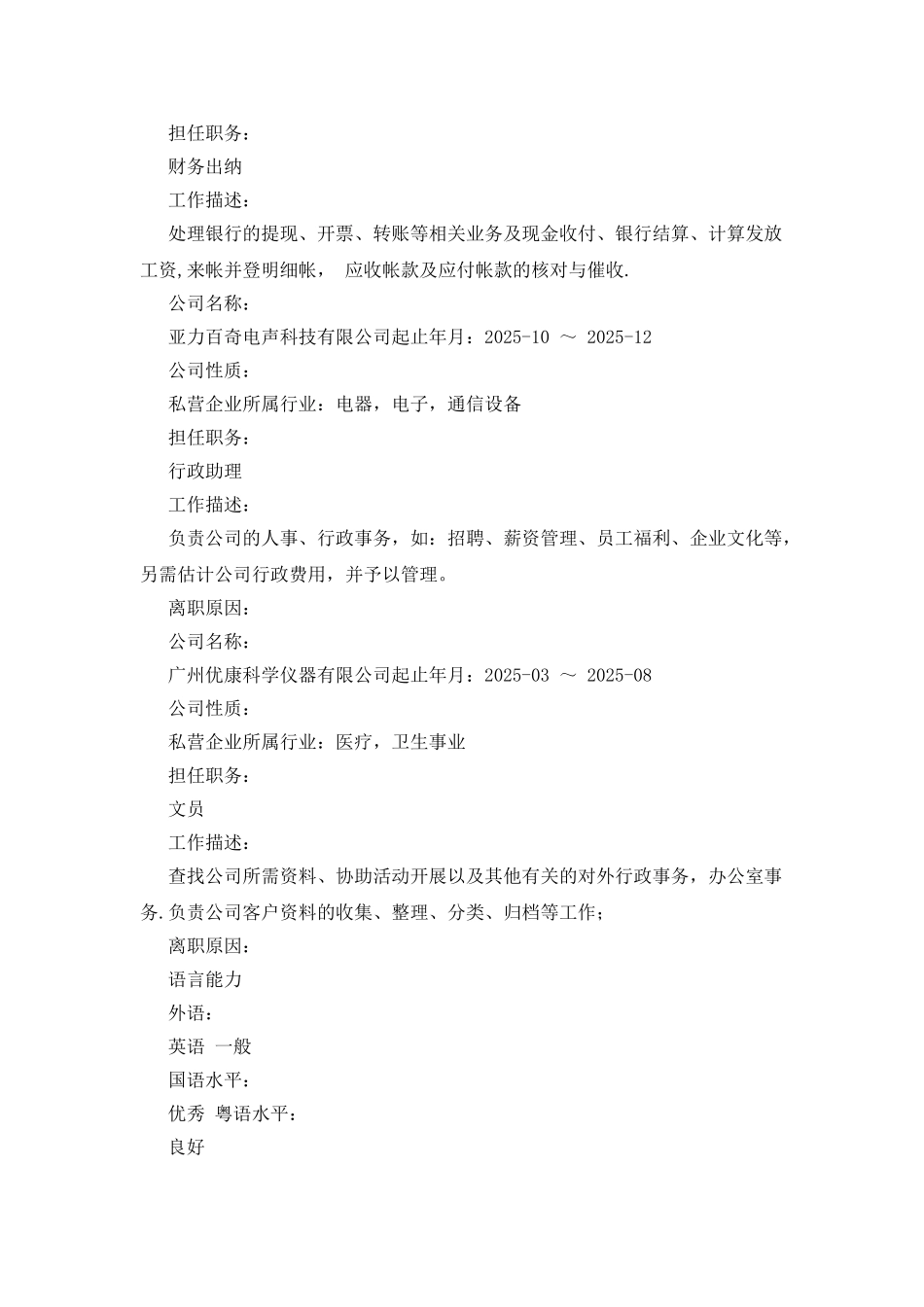 担任职务：

财务出纳

工作描述：

处理银行的提现、开票、转账等相关业务及现金收付、银行结算、计算发放工资,来帐并登明细帐， 应收帐款及应付帐款的核对与催收.

公司名称：

亚力百奇电声科技有限公司起止年月：2025-10 ～ 2025-12

公司性质：

私营企业所属行业：电器，电子，通信设备

担任职务：

行政助理

工作描述：

负责公司的人事、行政事务，如：招聘、薪资管理、员工福利、企业文化等，另需估计公司行政费用，并予以管理。

离职原因：

公司名称：

广州优康科学仪器有限公司起止年月：2025-03 ～ 2025-08

公司性质：

私营企业所属行业：医疗，卫生事业

担任职务：

文员

工作描述：

查找公司所需资料、协助活动开展以及其他有关的对外行政事务，办公室事务.负责公司客户资料的收集、整理、分类、归档等工作；

离职原因：

语言能力

外语：

英语 一般

国语水平：

优秀 粤语水平：

良好